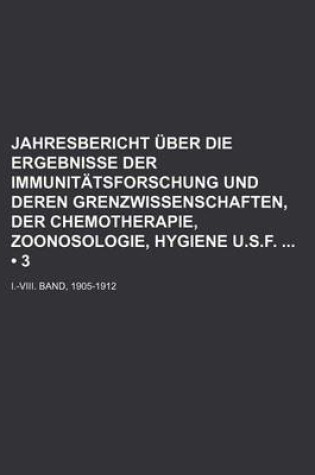 JAHRESBERICHT ÜBER DIE ERGEBNISSE DER IMMUNITÄTSFORSCHUNG UND DEREN GRENZWISSENSCHAFTEN, DER CHEMOTHERAPIE, ZOONOSOLOGIE, HYGIENE U.S.F. ... • 3

I.-VIII. BAND, 1905-1912